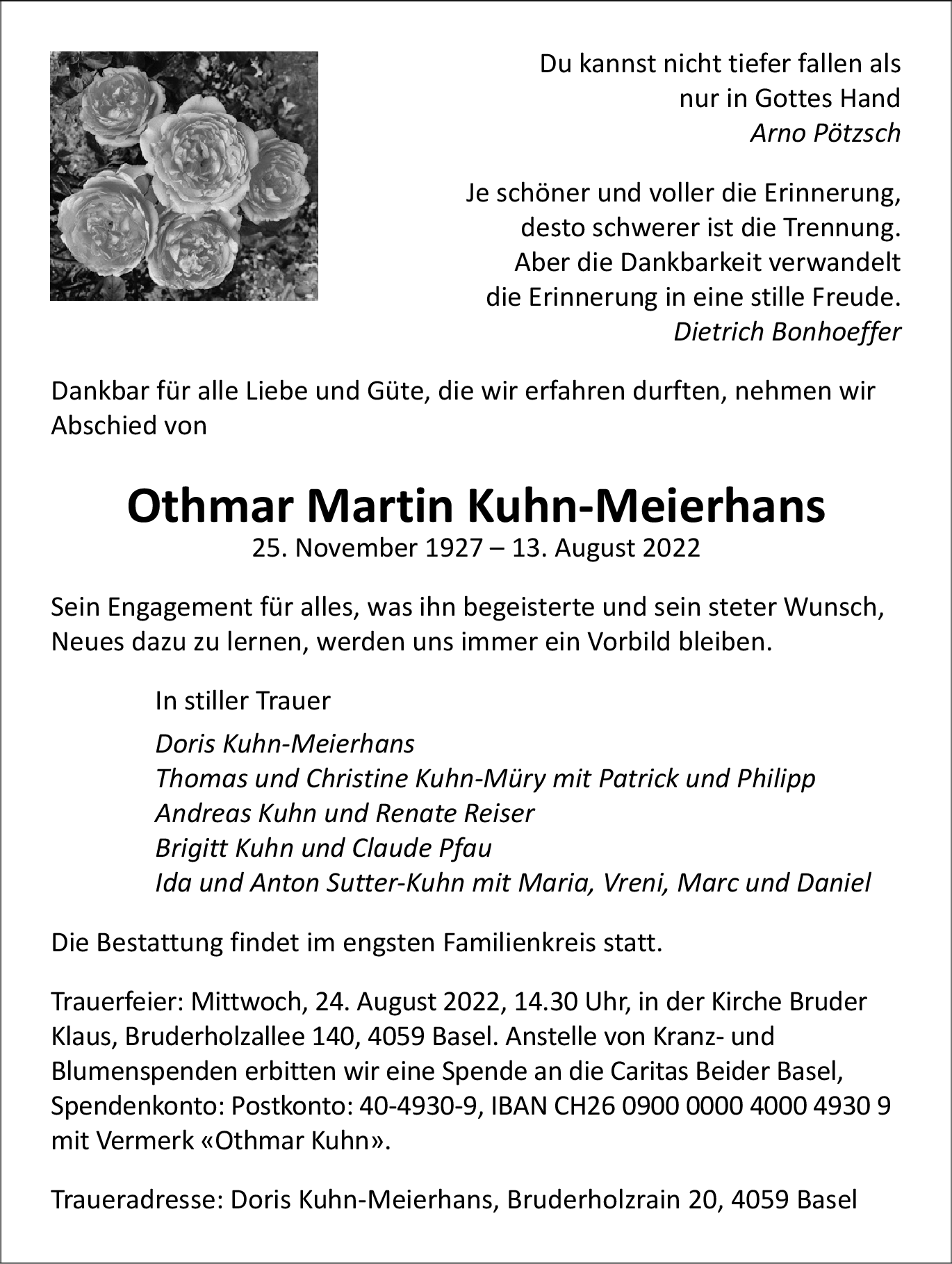 Du kannst nicht tiefer fallen als
nur in Gottes Hand
Arno Pötzsch

Je schöner und voller die Erinnerung,
desto schwerer ist die Trennung.
Aber die Dankbarkeit verwandelt
die Erinnerung in eine stille Freude.
Dietrich Bonhoeffer

Dankbar für alle Liebe und Güte, die wir erfahren durften, nehmen wir Abschied von

Othmar Martin Kuhn-Meierhans
25. November 1927 – 13. August 2022

Sein Engagement für alles, was ihn begeisterte und sein steter Wunsch, Neues dazu zu lernen, werden uns immer ein Vorbild bleiben.

In stiller Trauer

Doris Kuhn-Meierhans
Thomas und Christine Kuhn-Müry mit Patrick und Philipp
Andreas Kuhn und Renate Reiser
Brigitt Kuhn und Claude Pfau
Ida und Anton Sutter-Kuhn mit Maria, Vreni, Marc und Daniel

Die Bestattung findet im engsten Familienkreis statt.

Trauerfeier: Mittwoch, 24. August 2022, 14.30 Uhr, in der Kirche Bruder Klaus, Bruderholzallee 140, 4059 Basel. Anstelle von Kranz- und Blumenspenden erbitten wir eine Spende an die Caritas Beider Basel, Spendenkonto: Postkonto: 40-4930-9, IBAN CH26 0900 0000 4000 4930 9 mit Vermerk «Othmar Kuhn».

Traueradresse: Doris Kuhn-Meierhans, Bruderholzrain 20, 4059 Basel